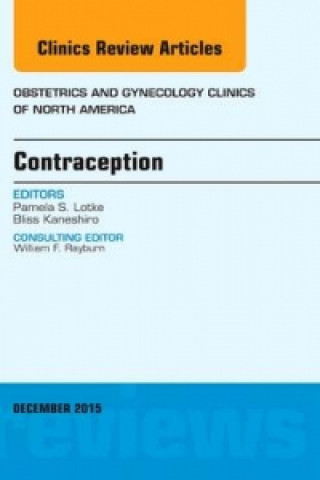 Clinics Review Articles

OBSTETRICS AND GYNECOLOGY CLINICS OF NORTH AMERICA

Contraception

EDITORS
Pamela S. Lotke
Bliss Kaneshiro

CONSULTING EDITOR
William F. Rayburn

DECEMBER 2015

reviews